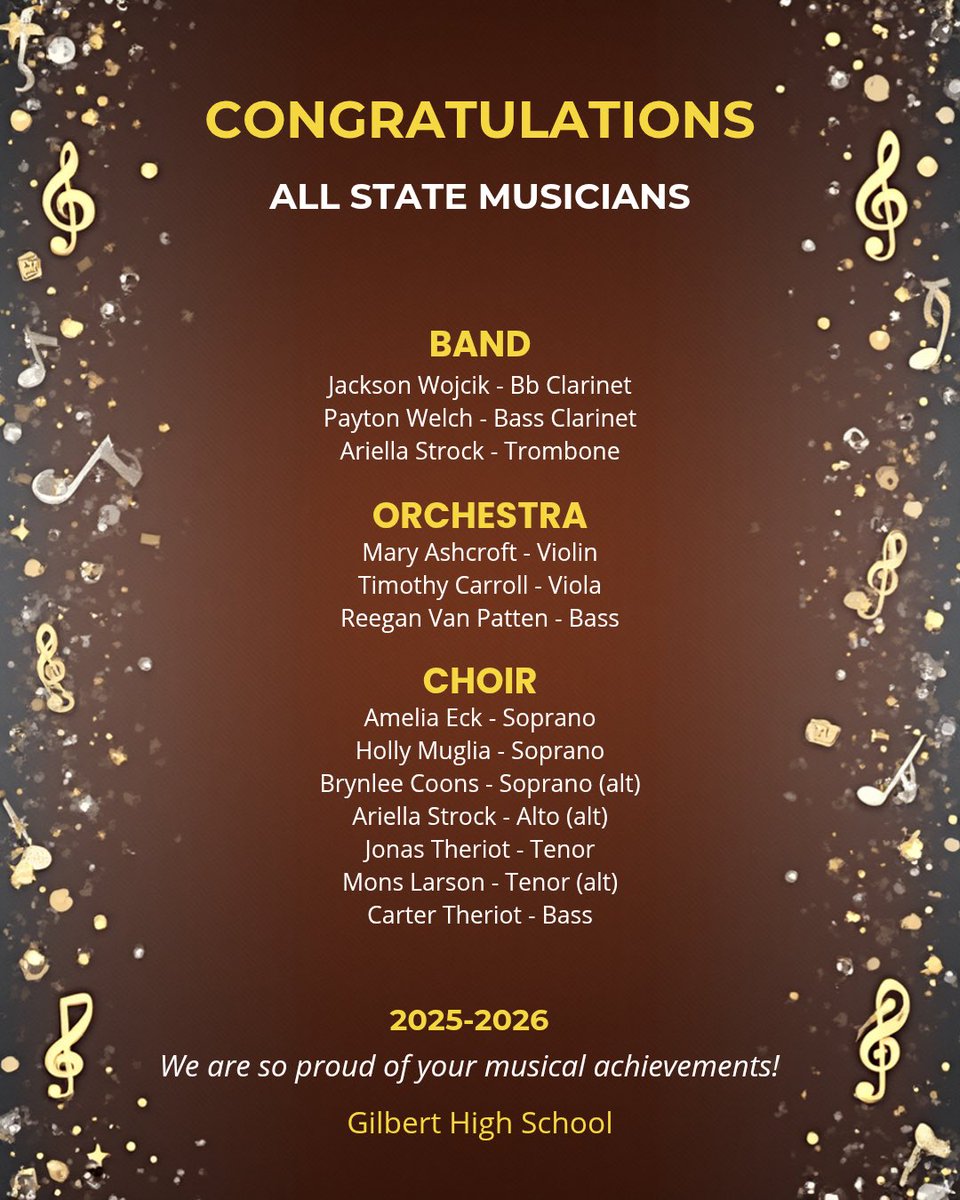 CONGRATULATIONS

ALL STATE MUSICIANS

BAND

Jackson Wojcik - Bb Clarinet
Payton Welch - Bass Clarinet
Ariella Strock - Trombone

ORCHESTRA

Mary Ashcroft - Violin
Timothy Carroll - Viola
Reegan Van Patten - Bass

CHOIR

Amelia Eck - Soprano
Holly Muglia - Soprano
Brynlee Coons - Soprano (alt)
Ariella Strock - Alto (alt)
Jonas Theriot - Tenor
Mons Larson - Tenor (alt)
Carter Theriot - Bass

2025-2026

We are so proud of your musical achievements!

Gilbert High School